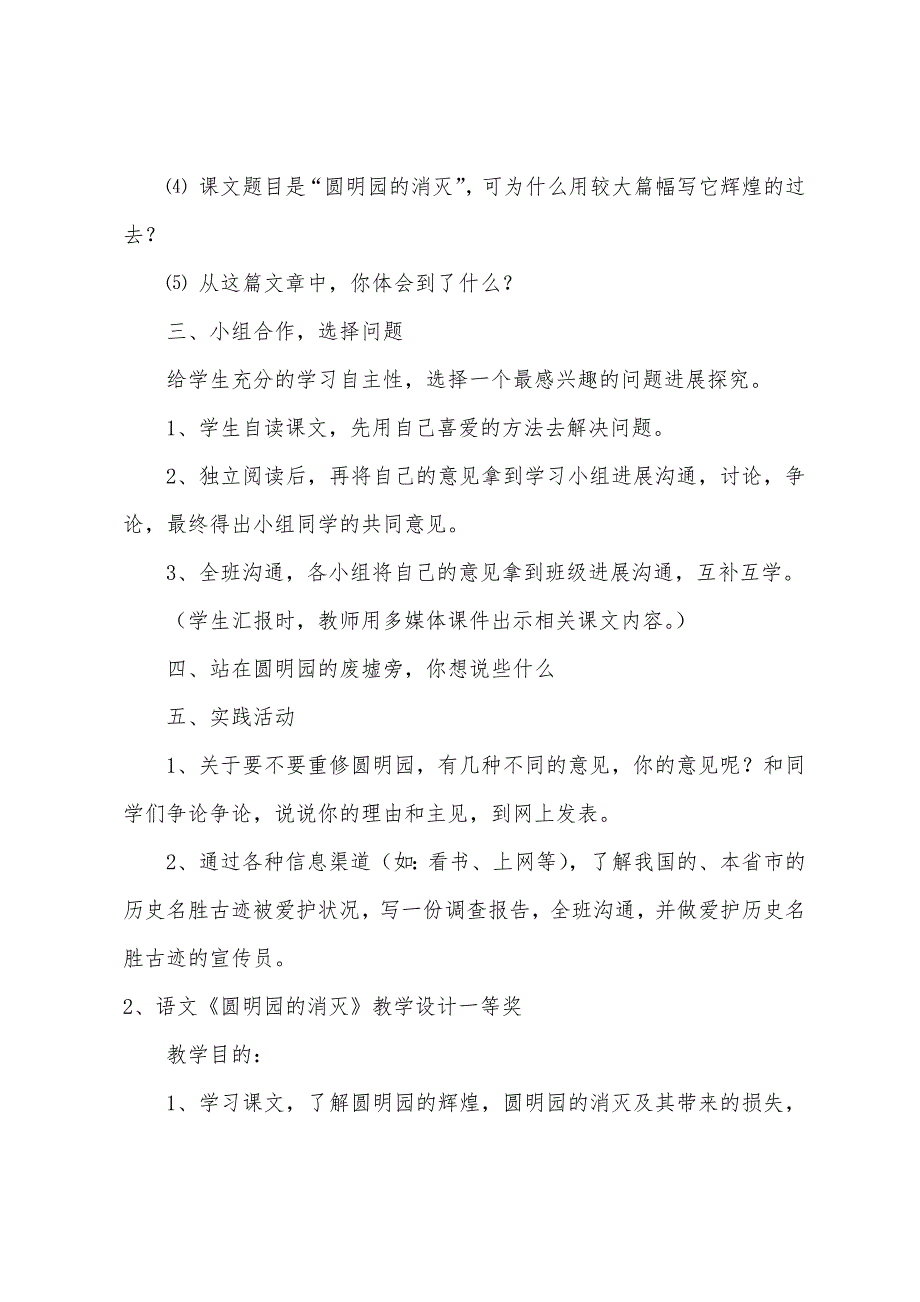 ⑷ 课文题目是“圆明园的消灭”，可为什么用较大篇幅写它辉煌的过去？

⑸ 从这篇文章中，你体会到了什么？

三、小组合作，选择问题

给学生充分的学习自主性，选择一个最感兴趣的问题进展探究。

1、学生自读课文，先用自己喜爱的方法去解决问题。

2、独立阅读后，再将自己的意见拿到学习小组进展沟通，讨论，争论，最终得出小组同学的共同意见。

3、全班沟通，各小组将自己的意见拿到班级进展沟通，互补互学。

（学生汇报时，教师用多媒体课件出示相关课文内容。）

四、站在圆明园的废墟旁，你想说些什么

五、实践活动

1、关于要不要重修圆明园，有几种不同的意见，你的意见呢？和同学们争论争论，说说你的理由和主见，到网上发表。

2、通过各种信息渠道（如：看书、上网等），了解我国的、本省市的历史名胜古迹被爱护状况，写一份调查报告，全班沟通，并做爱护历史名胜古迹的宣传员。

2、语文《圆明园的消灭》教学设计一等奖

教学目的：

1、学习课文，了解圆明园的辉煌，圆明园的消灭及其带来的损失，